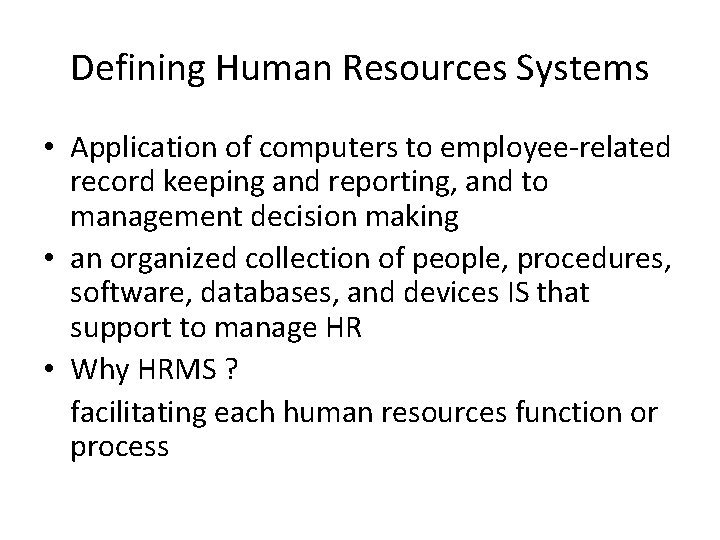 Defining Human Resources Systems

• Application of computers to employee-related record keeping and reporting, and to management decision making
• an organized collection of people, procedures, software, databases, and devices IS that support to manage HR
• Why HRMS ?

facilitating each human resources function or process